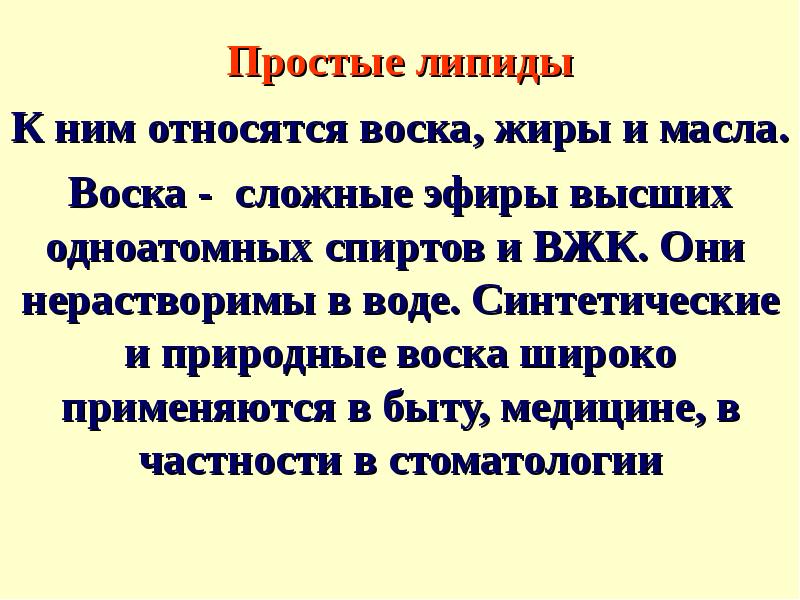 Простые липиды

К ним относятся воска, жиры и масла.

Воска - сложные эфиры высших одноатомных спиртов и ВЖК. Они нерастворимы в воде. Синтетические и природные воска широко применяются в быту, медицине, в частности в стоматологии